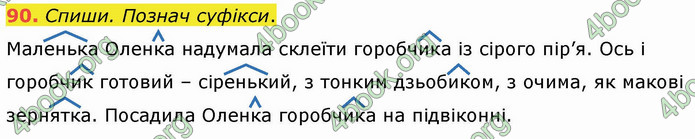 90. Спиши. Познач суфікси.

Маленька Оленка надумала склеїти горобчика із сірого пір'я. Ось і горобчик готовий – сіренький, з тонким дзьобиком, з очима, як макові зернятка. Посадила Оленка горобчика на підвіконні.

4book.org